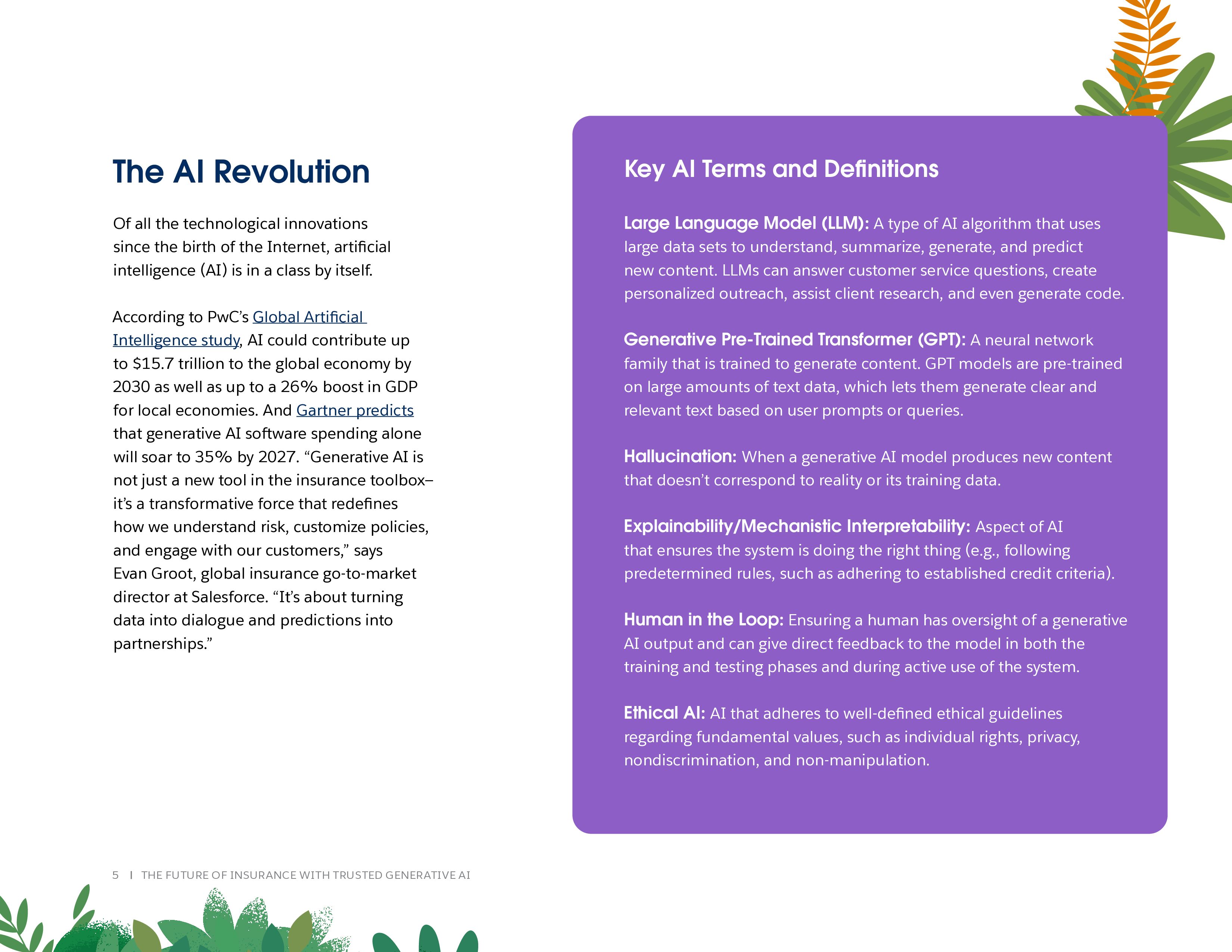 The AI Revolution

Of all the technological innovations since the birth of the Internet, artificial intelligence (AI) is in a class by itself.

According to PwC's Global Artificial Intelligence study, AI could contribute up to $15.7 trillion to the global economy by 2030 as well as up to a 26% boost in GDP for local economies. And Gartner predicts that generative AI software spending alone will soar to 35% by 2027. "Generative AI is not just a new tool in the insurance toolbox– it's a transformative force that redefines how we understand risk, customize policies, and engage with our customers," says Evan Groot, global insurance go-to-market director at Salesforce. "It's about turning data into dialogue and predictions into partnerships."

Key AI Terms and Definitions

Large Language Model (LLM): A type of AI algorithm that uses large data sets to understand, summarize, generate, and predict new content. LLMs can answer customer service questions, create personalized outreach, assist client research, and even generate code.

Generative Pre-Trained Transformer (GPT): A neural network family that is trained to generate content. GPT models are pre-trained on large amounts of text data, which lets them generate clear and relevant text based on user prompts or queries.

Hallucination: When a generative AI model produces new content that doesn't correspond to reality or its training data.

Explainability/Mechanistic Interpretability: Aspect of AI that ensures the system is doing the right thing (e.g., following predetermined rules, such as adhering to established credit criteria).

Human in the Loop: Ensuring a human has oversight of a generative AI output and can give direct feedback to the model in both the training and testing phases and during active use of the system.

Ethical AI: AI that adheres to well-defined ethical guidelines regarding fundamental values, such as individual rights, privacy, nondiscrimination, and non-manipulation.

5 | THE FUTURE OF INSURANCE WITH TRUSTED GENERATIVE AI